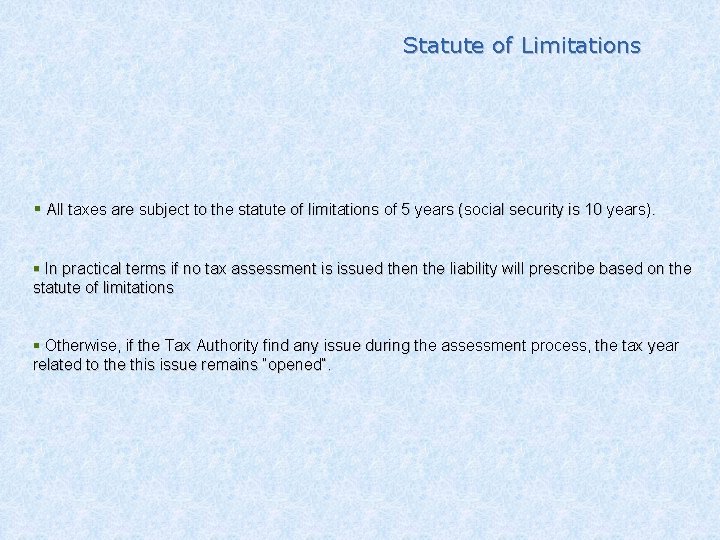 Statute of Limitations

▪ All taxes are subject to the statute of limitations of 5 years (social security is 10 years).

▪ In practical terms if no tax assessment is issued then the liability will prescribe based on the statute of limitations

▪ Otherwise, if the Tax Authority find any issue during the assessment process, the tax year related to the this issue remains "opened".